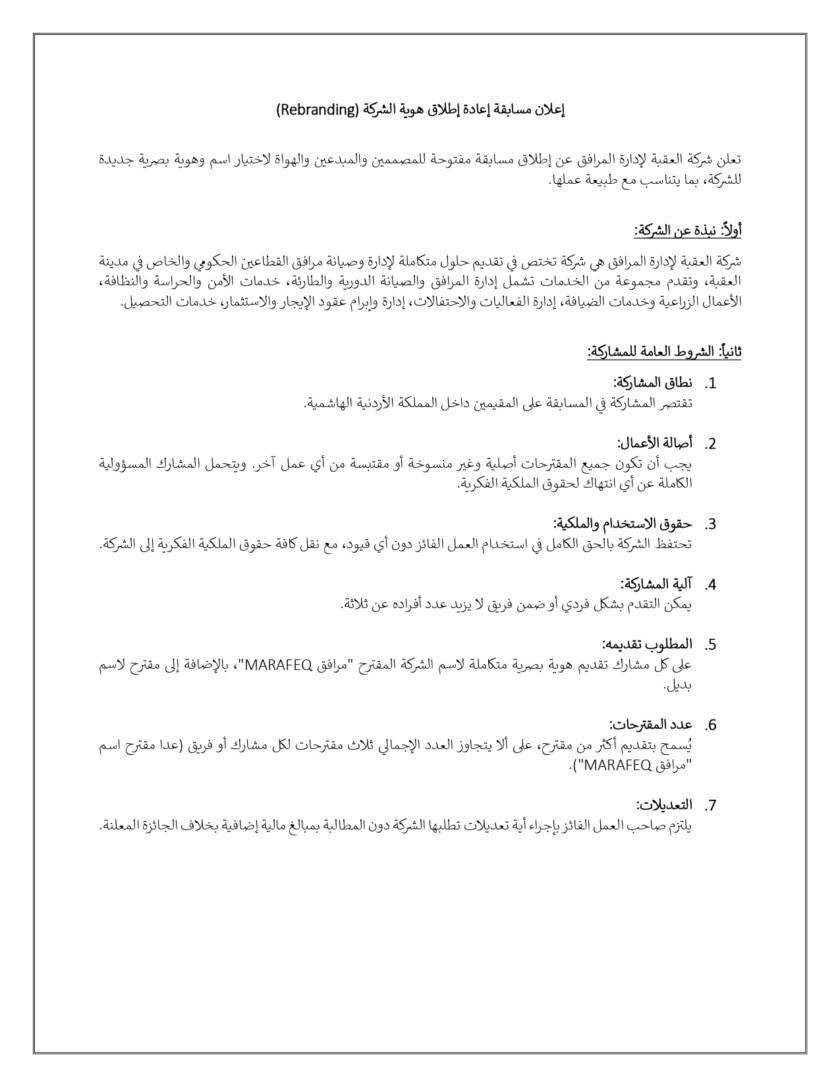 إعلان مسابقة إعادة إطلاق هوية الشركة (Rebranding)

تعلن شركة العقبة لإدارة المرافق عن إطلاق مسابقة مفتوحة للمصممين والمبدعين والهواة لاختيار اسم وهوية بصرية جديدة للشركة، بما يتناسب مع طبيعة عملها.

أولاً: نبذة عن الشركة:

شركة العقبة لإدارة المرافق هي شركة تختص في تقديم حلول متكاملة لإدارة وصيانة مرافق القطاعين الحكومي والخاص في مدينة العقبة، وتقدم مجموعة من الخدمات تشمل إدارة المرافق والصيانة الدورية والطارئة، خدمات الأمن والحراسة والنظافة، الأعمال الزراعية وخدمات الضيافة، إدارة الفعاليات والاحتفالات، إدارة وإبرام عقود الإيجار والاستثمار، خدمات التحصيل.

ثانياً: الشروط العامة للمشاركة:

1. نطاق المشاركة:
تقتصر المشاركة في المسابقة على المقيمين داخل المملكة الأردنية الهاشمية.

2. أصالة الأعمال:
يجب أن تكون جميع المقترحات أصلية وغير منسوخة أو مقتبسة من أي عمل آخر. ويتحمل المشارك المسؤولية الكاملة عن أي انتهاك لحقوق الملكية الفكرية.

3. حقوق الاستخدام والملكية:
تحتفظ الشركة بالحق الكامل في استخدام العمل الفائز دون أي قيود، مع نقل كافة حقوق الملكية الفكرية إلى الشركة.

4. آلية المشاركة:
يمكن التقدم بشكل فردي أو ضمن فريق لا يزيد عدد أفراده عن ثلاثة.

5. المطلوب تقديمه:
على كل مشارك تقديم هوية بصرية متكاملة لاسم الشركة المقترح "مرافق MARAFEQ"، بالإضافة إلى مقترح لاسم بديل.

6. عدد المقترحات:
يُسمح بتقديم أكثر من مقترح، على ألا يتجاوز العدد الإجمالي ثلاث مقترحات لكل مشارك أو فريق (عدا مقترح اسم "مرافق MARAFEQ").

7. التعديلات:
يلتزم صاحب العمل الفائز بإجراء أية تعديلات تطلبها الشركة دون المطالبة بمبالغ مالية إضافية بخلاف الجائزة المعلنة.